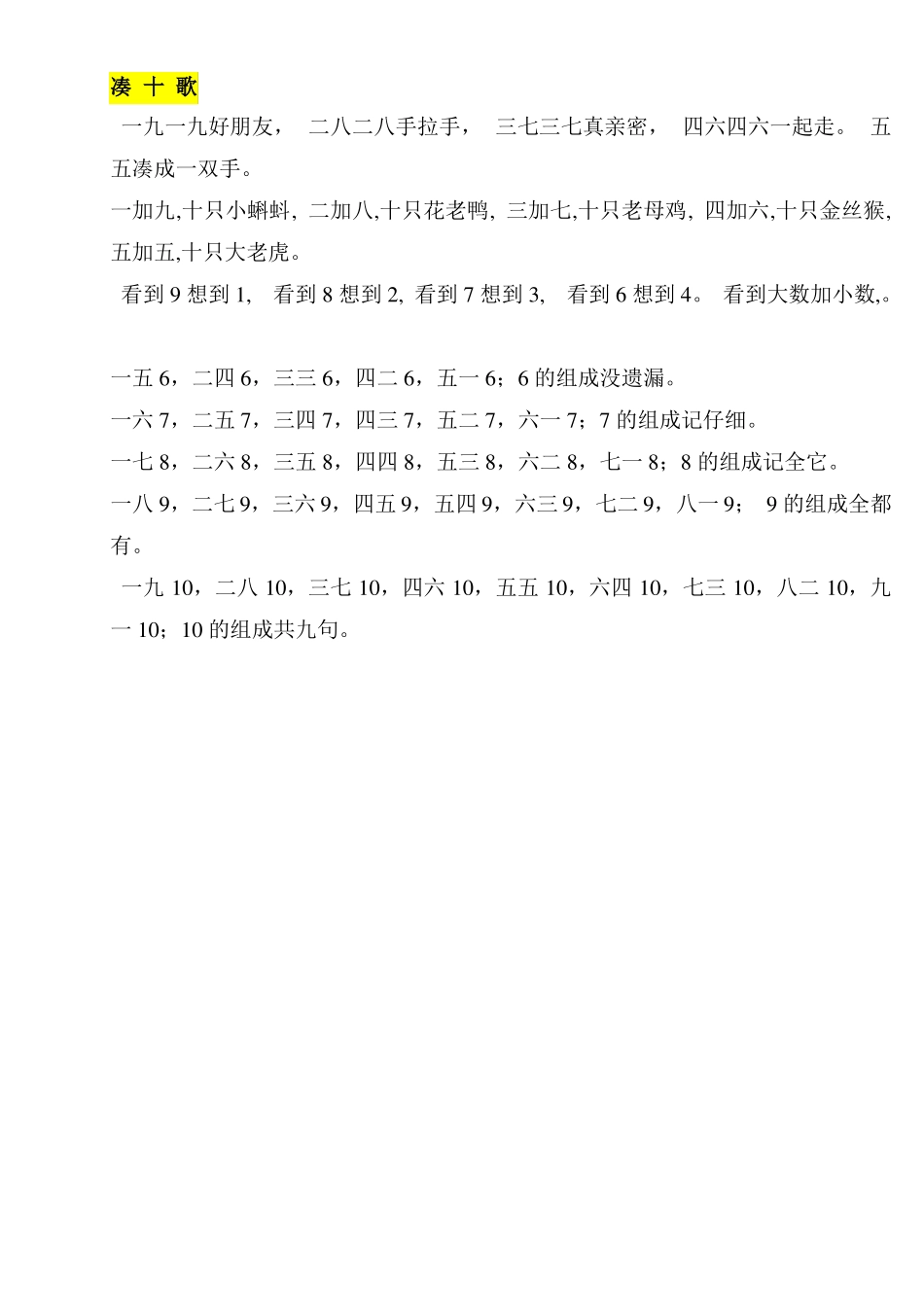 凑 十 歌

一九一九好朋友， 二八二八手拉手， 三七三七真亲密， 四六四六一起走。 五五凑成一双手。

一加九,十只小蝌蚪, 二加八,十只花老鸭, 三加七,十只老母鸡, 四加六,十只金丝猴, 五加五,十只大老虎。

看到 9 想到 1, 看到 8 想到 2, 看到 7 想到 3, 看到 6 想到 4。 看到大数加小数,。

一五 6，二四 6，三三 6，四二 6，五一 6；6 的组成没遗漏。

一六 7，二五 7，三四 7，四三 7，五二 7，六一 7；7 的组成记仔细。

一七 8，二六 8，三五 8，四四 8，五三 8，六二 8，七一 8；8 的组成记全它。

一八 9，二七 9，三六 9，四五 9，五四 9，六三 9，七二 9，八一 9； 9 的组成全都有。

一九 10，二八 10，三七 10，四六 10，五五 10，六四 10，七三 10，八二 10，九一 10；10 的组成共九句。